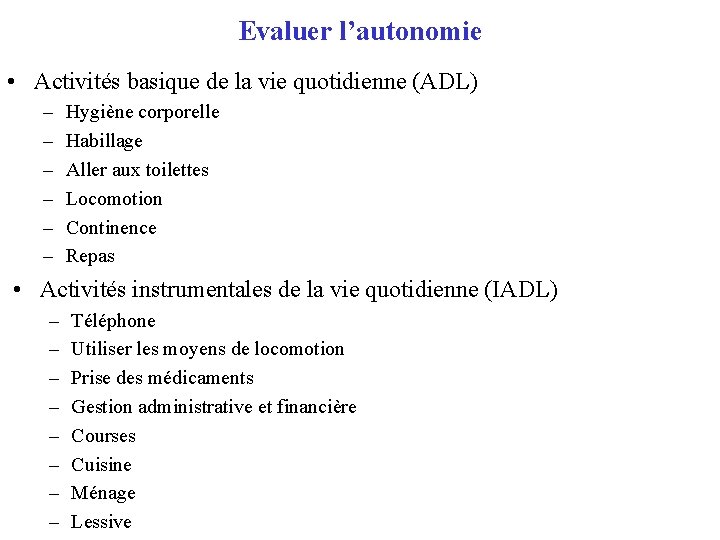 Evaluer l’autonomie

• Activités basique de la vie quotidienne (ADL)
– Hygiène corporelle
– Habillage
– Aller aux toilettes
– Locomotion
– Continence
– Repas

• Activités instrumentales de la vie quotidienne (IADL)
– Téléphone
– Utiliser les moyens de locomotion
– Prise des médicaments
– Gestion administrative et financière
– Courses
– Cuisine
– Ménage
– Lessive